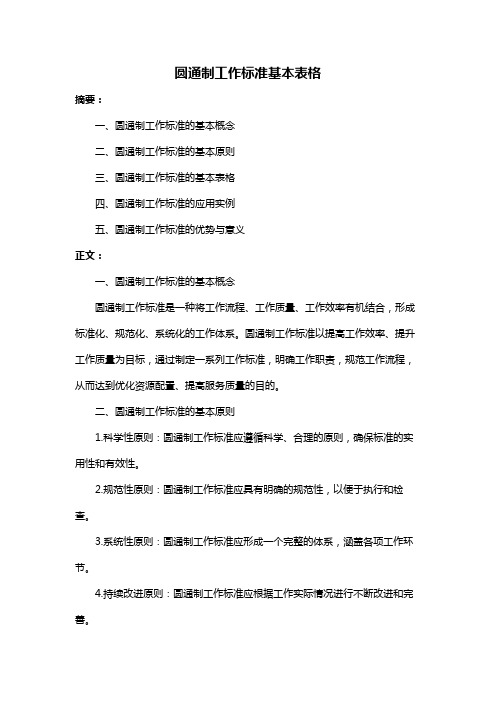 圆通制工作标准基本表格

摘要：

一、圆通制工作标准的基本概念

二、圆通制工作标准的基本原则

三、圆通制工作标准的基本表格

四、圆通制工作标准的应用实例

五、圆通制工作标准的优势与意义

正文：

一、圆通制工作标准的基本概念

圆通制工作标准是一种将工作流程、工作质量、工作效率有机结合，形成标准化、规范化、系统化的工作体系。圆通制工作标准以提高工作效率、提升工作质量为目标，通过制定一系列工作标准，明确工作职责，规范工作流程，从而达到优化资源配置、提高服务质量的目的。

二、圆通制工作标准的基本原则

1.科学性原则：圆通制工作标准应遵循科学、合理的原则，确保标准的实用性和有效性。

2.规范性原则：圆通制工作标准应具有明确的规范性，以便于执行和检查。

3.系统性原则：圆通制工作标准应形成一个完整的体系，涵盖各项工作环节。

4.持续改进原则：圆通制工作标准应根据工作实际情况进行不断改进和完善。